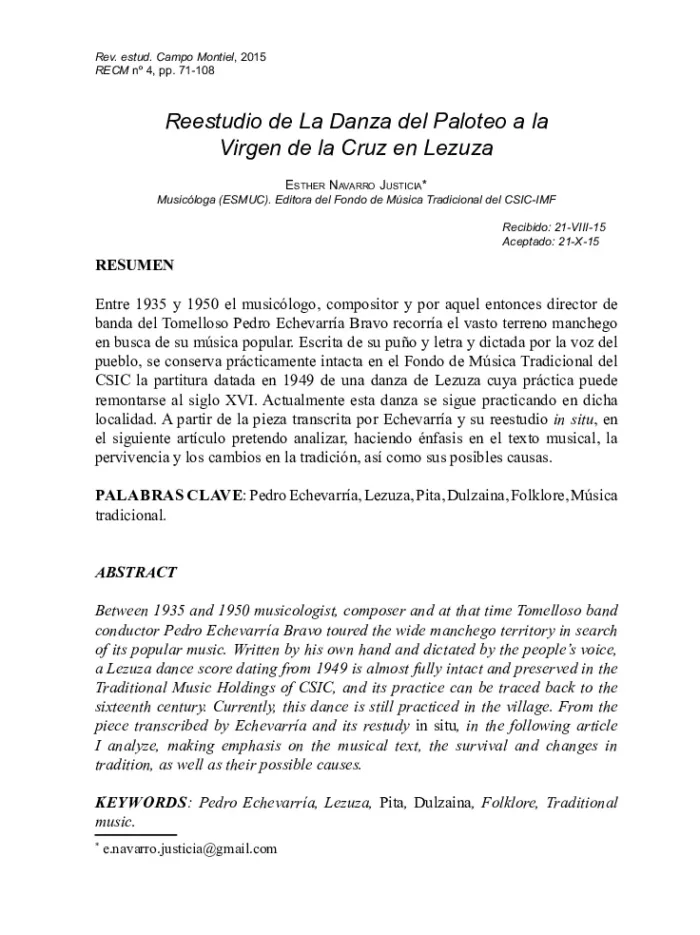 Rev. estud. Campo Montiel, 2015
RECM nº 4, pp. 71-108

Reestudio de La Danza del Paloteo a la Virgen de la Cruz en Lezuza

Esther Navarro Justicia*
Musicóloga (ESMUC). Editora del Fondo de Música Tradicional del CSIC-IMF

Recibido: 21-VIII-15
Aceptado: 21-X-15

RESUMEN

Entre 1935 y 1950 el musicólogo, compositor y por aquel entonces director de banda del Tomelloso Pedro Echevarría Bravo recorría el vasto terreno manchego en busca de su música popular. Escrita de su puño y letra y dictada por la voz del pueblo, se conserva prácticamente intacta en el Fondo de Música Tradicional del CSIC la partitura datada en 1949 de una danza de Lezuza cuya práctica puede remontarse al siglo XVI. Actualmente esta danza se sigue practicando en dicha localidad. A partir de la pieza transcrita por Echevarría y su reestudio in situ, en el siguiente artículo pretendo analizar, haciendo énfasis en el texto musical, la pervivencia y los cambios en la tradición, así como sus posibles causas.

PALABRAS CLAVE: Pedro Echevarría, Lezuza, Pita, Dulzaina, Folklore, Música tradicional.

ABSTRACT

Between 1935 and 1950 musicologist, composer and at that time Tomelloso band conductor Pedro Echevarría Bravo toured the wide manchego territory in search of its popular music. Written by his own hand and dictated by the people's voice, a Lezuza dance score dating from 1949 is almost fully intact and preserved in the Traditional Music Holdings of CSIC, and its practice can be traced back to the sixteenth century. Currently, this dance is still practiced in the village. From the piece transcribed by Echevarría and its restudy in situ, in the following article I analyze, making emphasis on the musical text, the survival and changes in tradition, as well as their possible causes.

KEYWORDS: Pedro Echevarría, Lezuza, Pita, Dulzaina, Folklore, Traditional music.

* e.navarro.justicia@gmail.com